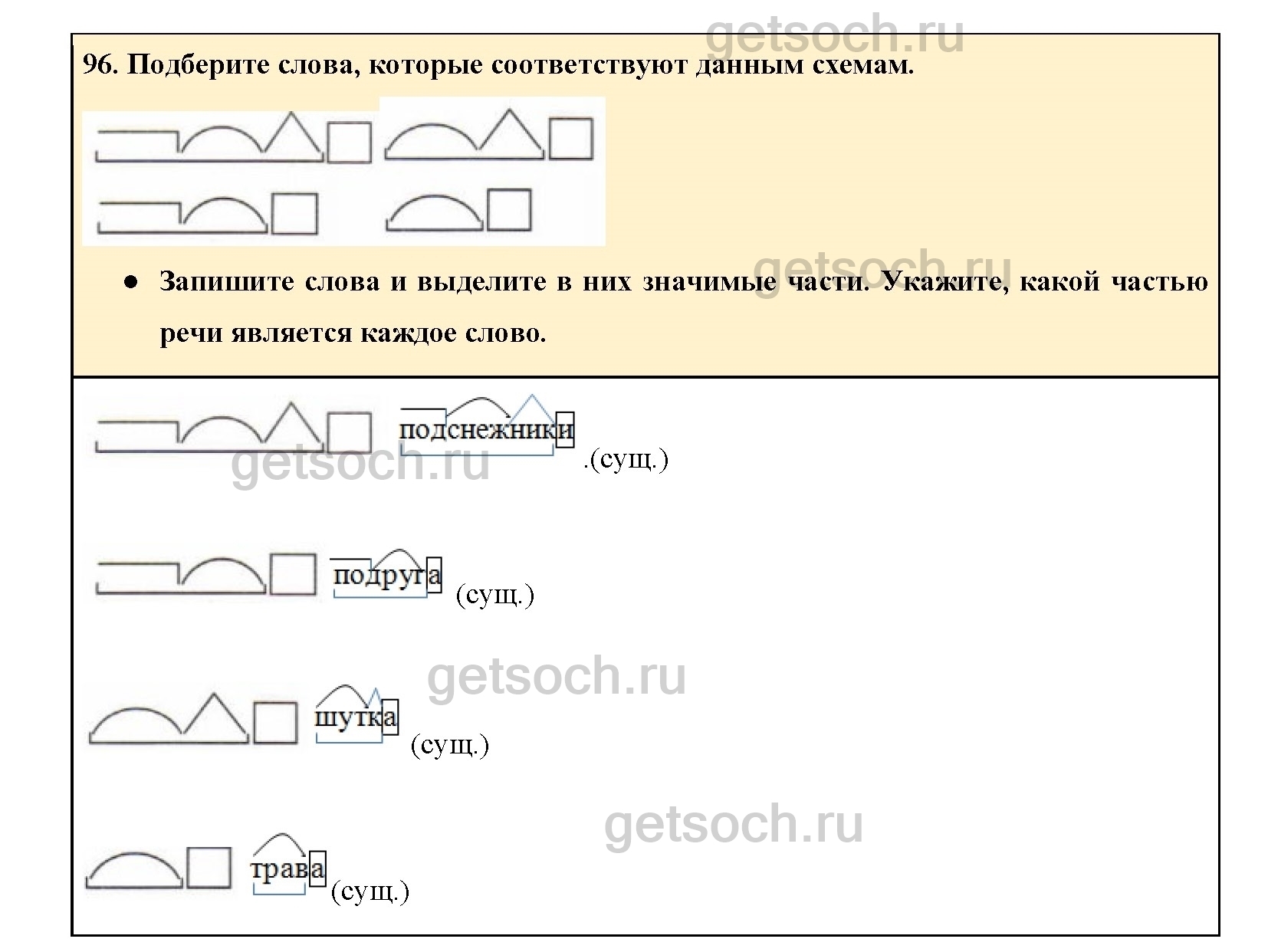 96. Подберите слова, которые соответствуют данным схемам.

• Запишите слова и выделите в них значимые части. Укажите, какой частью речи является каждое слово.

подснежники .(сущ.)

подруга (сущ.)

шутка (сущ.)

трава (сущ.)

getsoch.ru